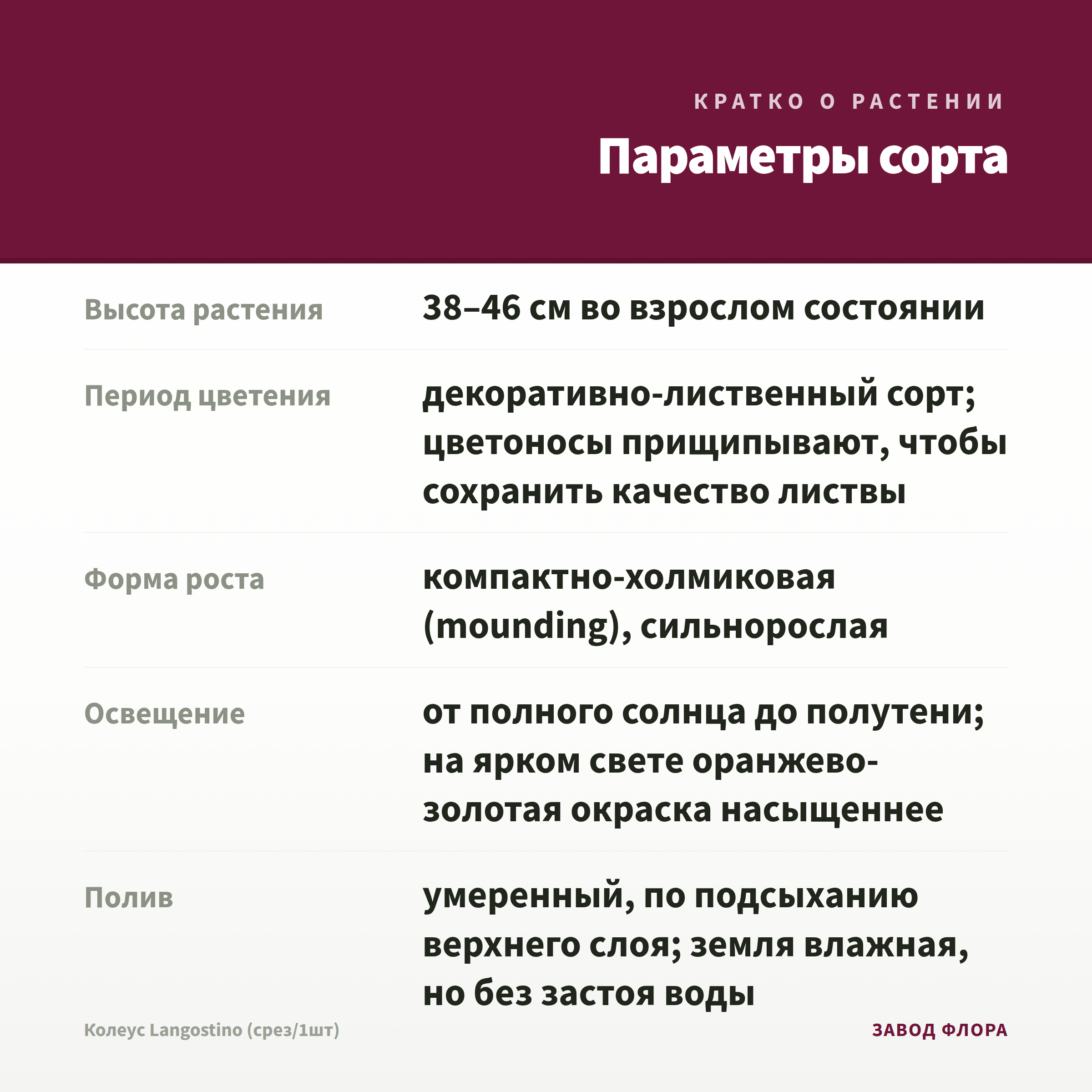 КРАТКО О РАСТЕНИИ

Параметры сорта

| | |
|---|---|
| Высота растения | 38–46 см во взрослом состоянии |
| Период цветения | декоративно-лиственный сорт; цветоносы прищипывают, чтобы сохранить качество листвы |
| Форма роста | компактно-холмиковая (mounding), сильнорослая |
| Освещение | от полного солнца до полутени; на ярком свете оранжево-золотая окраска насыщеннее |
| Полив | умеренный, по подсыханию верхнего слоя; земля влажная, но без застоя воды |

Колеус Langostino (срез/1шт)

ЗАВОД ФЛОРА